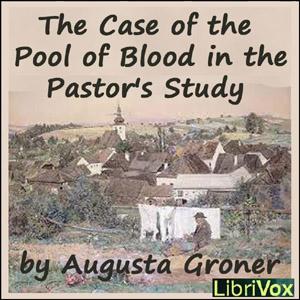 The Case of the Pool of Blood in the Pastor's Study

by Augusta Groner

LibriVox